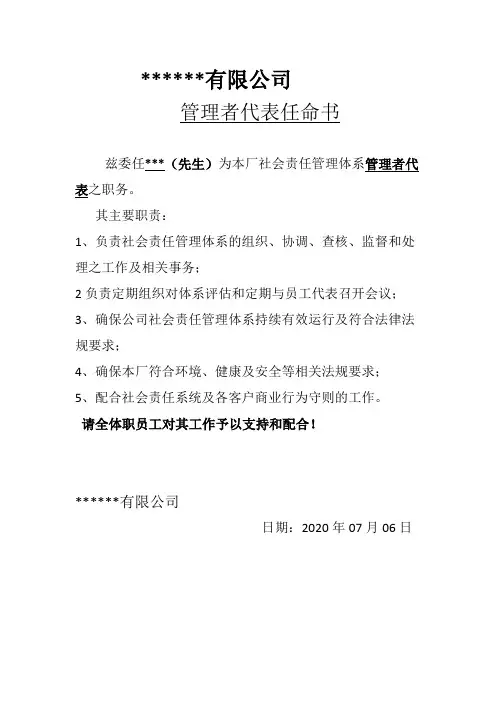 ******有限公司

管理者代表任命书

兹委任***（先生）为本厂社会责任管理体系管理者代表之职务。

其主要职责：

1、负责社会责任管理体系的组织、协调、查核、监督和处理之工作及相关事务;

2 负责定期组织对体系评估和定期与员工代表召开会议;

3、确保公司社会责任管理体系持续有效运行及符合法律法规要求;

4、确保本厂符合环境、健康及安全等相关法规要求;

5、配合社会责任系统及各客户商业行为守则的工作。

请全体职员工对其工作予以支持和配合！

******有限公司

日期：2020 年 07 月 06 日